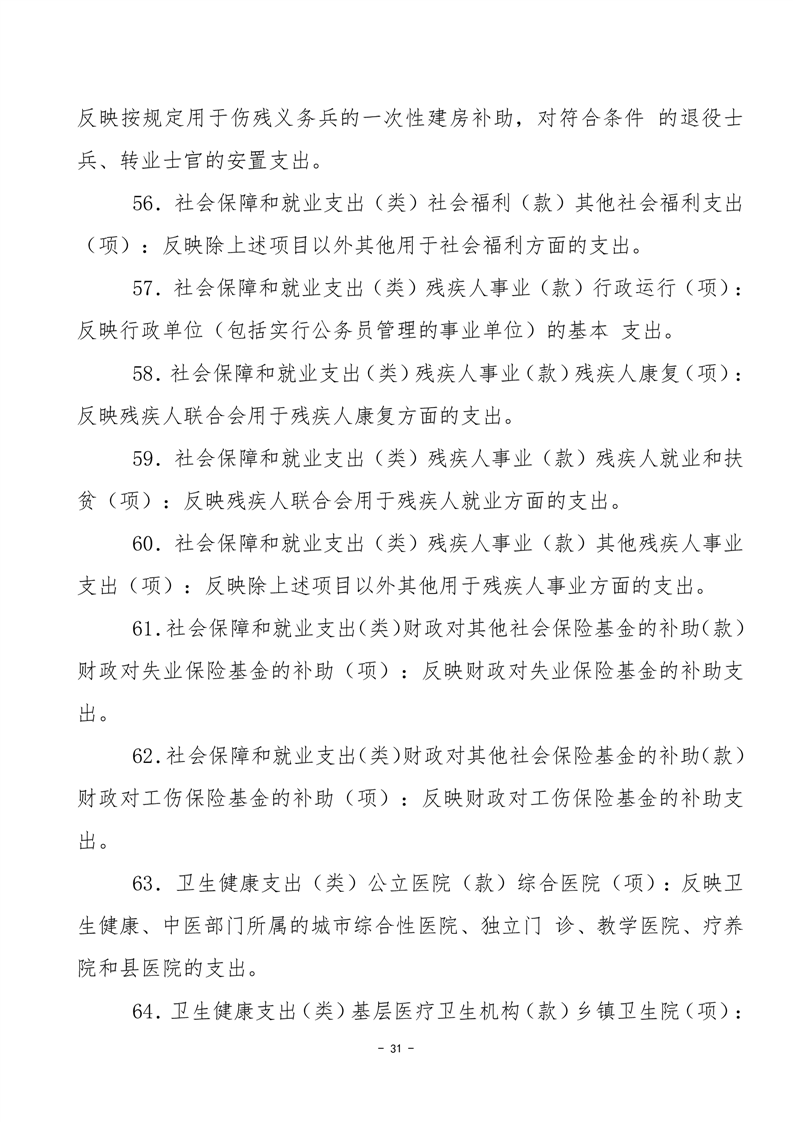 反映按规定用于伤残义务兵的一次性建房补助，对符合条件 的退役士兵、转业士官的安置支出。

56．社会保障和就业支出（类）社会福利（款）其他社会福利支出（项）：反映除上述项目以外其他用于社会福利方面的支出。

57．社会保障和就业支出（类）残疾人事业（款）行政运行（项）：反映行政单位（包括实行公务员管理的事业单位）的基本 支出。

58．社会保障和就业支出（类）残疾人事业（款）残疾人康复（项）：反映残疾人联合会用于残疾人康复方面的支出。

59．社会保障和就业支出（类）残疾人事业（款）残疾人就业和扶贫（项）：反映残疾人联合会用于残疾人就业方面的支出。

60．社会保障和就业支出（类）残疾人事业（款）其他残疾人事业支出（项）：反映除上述项目以外其他用于残疾人事业方面的支出。

61．社会保障和就业支出（类）财政对其他社会保险基金的补助（款）财政对失业保险基金的补助（项）：反映财政对失业保险基金的补助支出。

62．社会保障和就业支出（类）财政对其他社会保险基金的补助（款）财政对工伤保险基金的补助（项）：反映财政对工伤保险基金的补助支出。

63．卫生健康支出（类）公立医院（款）综合医院（项）：反映卫生健康、中医部门所属的城市综合性医院、独立门 诊、教学医院、疗养院和县医院的支出。

64．卫生健康支出（类）基层医疗卫生机构（款）乡镇卫生院（项）：

- 31 -